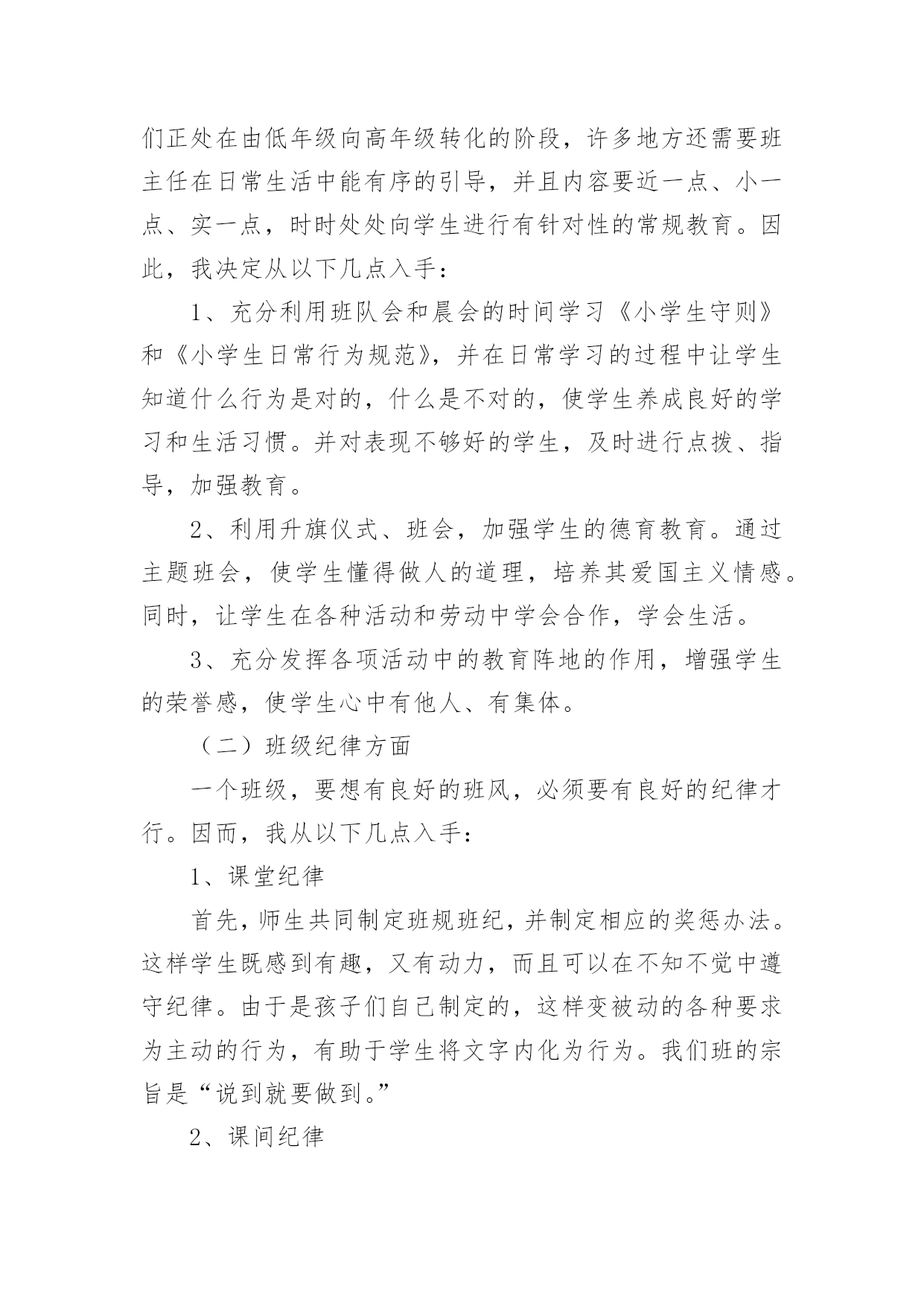 们正处在由低年级向高年级转化的阶段，许多地方还需要班主任在日常生活中能有序的引导，并且内容要近一点、小一点、实一点，时时处处向学生进行有针对性的常规教育。因此，我决定从以下几点入手：

1、充分利用班队会和晨会的时间学习《小学生守则》和《小学生日常行为规范》，并在日常学习的过程中让学生知道什么行为是对的，什么是不对的，使学生养成良好的学习和生活习惯。并对表现不够好的学生，及时进行点拨、指导，加强教育。

2、利用升旗仪式、班会，加强学生的德育教育。通过主题班会，使学生懂得做人的道理，培养其爱国主义情感。同时，让学生在各种活动和劳动中学会合作，学会生活。

3、充分发挥各项活动中的教育阵地的作用，增强学生的荣誉感，使学生心中有他人、有集体。

（二）班级纪律方面

一个班级，要想有良好的班风，必须要有良好的纪律才行。因而，我从以下几点入手：

1、课堂纪律

首先，师生共同制定班规班纪，并制定相应的奖惩办法。这样学生既感到有趣，又有动力，而且可以在不知不觉中遵守纪律。由于是孩子们自己制定的，这样变被动的各种要求为主动的行为，有助于学生将文字内化为行为。我们班的宗旨是“说到就要做到。”

2、课间纪律